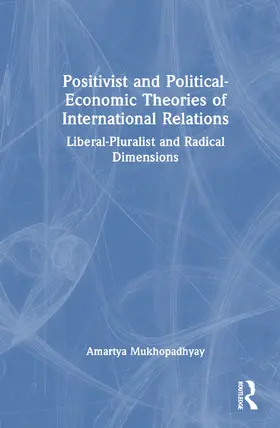 Positivist and Political-Economic Theories of International Relations

Liberal-Pluralist and Radical Dimensions

Amartya Mukhopadhyay

ROUTLEDGE